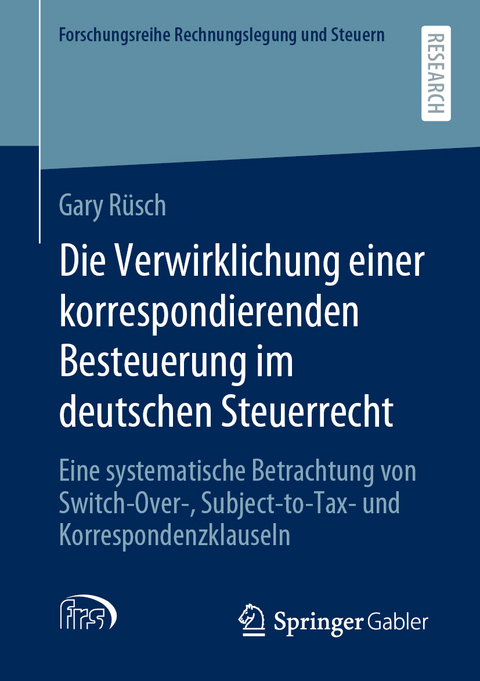 Forschungsreihe Rechnungslegung und Steuern

RESEARCH

Gary Rüsch

Die Verwirklichung einer korrespondierenden Besteuerung im deutschen Steuerrecht

Eine systematische Betrachtung von Switch-Over-, Subject-to-Tax- und Korrespondenzklauseln

frs

Springer Gabler